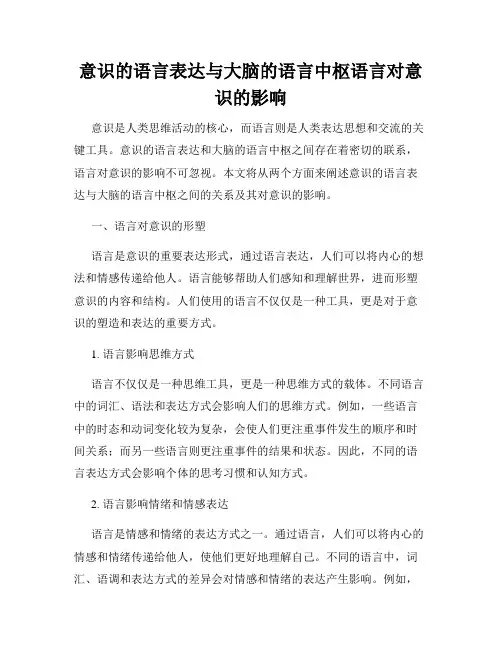 意识的语言表达与大脑的语言中枢语言对意识的影响

意识是人类思维活动的核心，而语言则是人类表达思想和交流的关键工具。意识的语言表达和大脑的语言中枢之间存在着密切的联系，语言对意识的影响不可忽视。本文将从两个方面来阐述意识的语言表达与大脑的语言中枢之间的关系及其对意识的影响。

一、语言对意识的形塑

语言是意识的重要表达形式，通过语言表达，人们可以将内心的想法和情感传递给他人。语言能够帮助人们感知和理解世界，进而形塑意识的内容和结构。人们使用的语言不仅仅是一种工具，更是对于意识的塑造和表达的重要方式。

1. 语言影响思维方式

语言不仅仅是一种思维工具，更是一种思维方式的载体。不同语言中的词汇、语法和表达方式会影响人们的思维方式。例如，一些语言中的时态和动词变化较为复杂，会使人们更注重事件发生的顺序和时间关系；而另一些语言则更注重事件的结果和状态。因此，不同的语言表达方式会影响个体的思考习惯和认知方式。

2. 语言影响情绪和情感表达

语言是情感和情绪的表达方式之一。通过语言，人们可以将内心的情感和情绪传递给他人，使他们更好地理解自己。不同的语言中，词汇、语调和表达方式的差异会对情感和情绪的表达产生影响。例如，